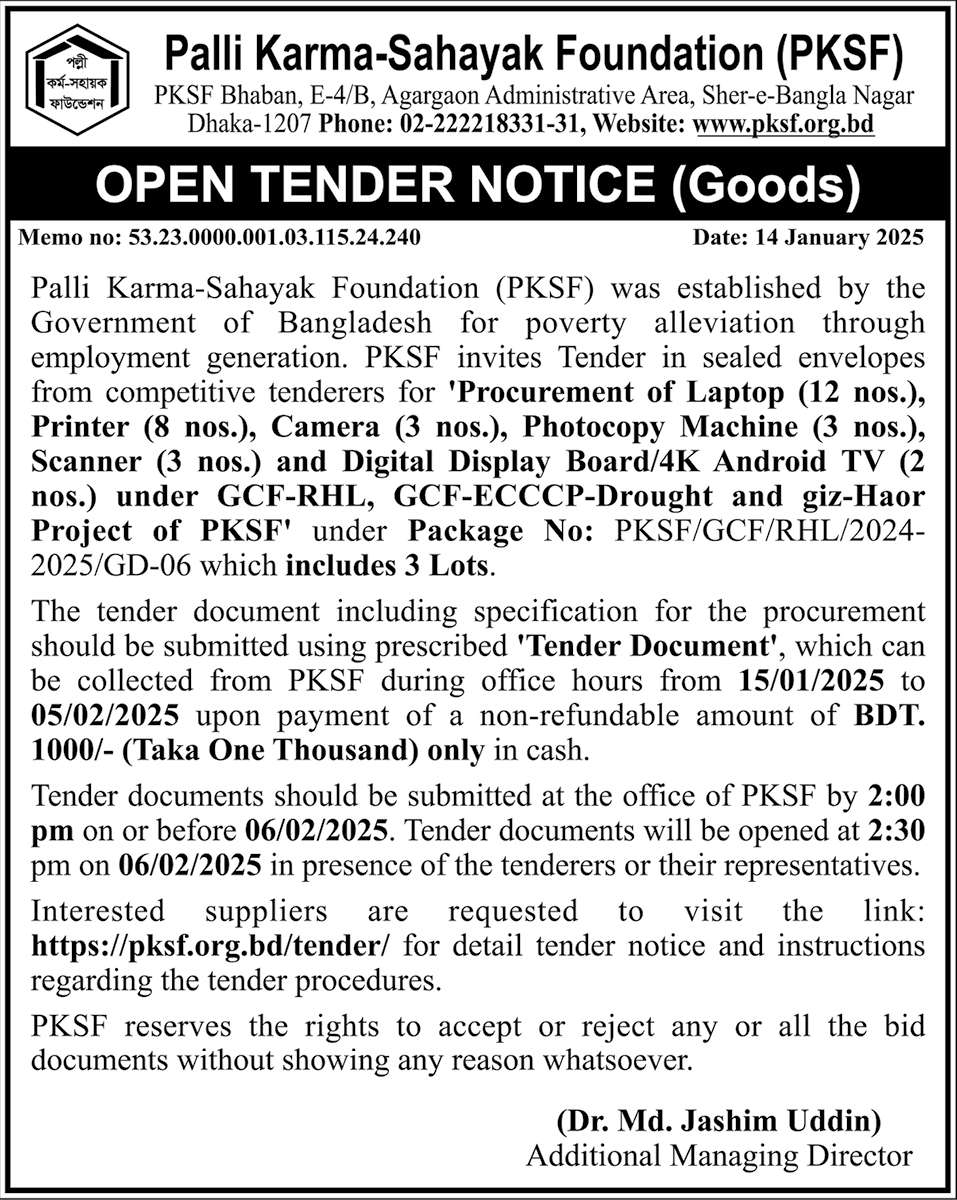 পল্লী কর্ম-সহায়ক ফাউন্ডেশন

Palli Karma-Sahayak Foundation (PKSF)

PKSF Bhaban, E-4/B, Agargaon Administrative Area, Sher-e-Bangla Nagar Dhaka-1207 Phone: 02-222218331-31, Website: www.pksf.org.bd

OPEN TENDER NOTICE (Goods)

Memo no: 53.23.0000.001.03.115.24.240

Date: 14 January 2025

Palli Karma-Sahayak Foundation (PKSF) was established by the Government of Bangladesh for poverty alleviation through employment generation. PKSF invites Tender in sealed envelopes from competitive tenderers for 'Procurement of Laptop (12 nos.), Printer (8 nos.), Camera (3 nos.), Photocopy Machine (3 nos.), Scanner (3 nos.) and Digital Display Board/4K Android TV (2 nos.) under GCF-RHL, GCF-ECCCP-Drought and giz-Haor Project of PKSF' under Package No: PKSF/GCF/RHL/2024-2025/GD-06 which includes 3 Lots.

The tender document including specification for the procurement should be submitted using prescribed 'Tender Document', which can be collected from PKSF during office hours from 15/01/2025 to 05/02/2025 upon payment of a non-refundable amount of BDT. 1000/- (Taka One Thousand) only in cash.

Tender documents should be submitted at the office of PKSF by 2:00 pm on or before 06/02/2025. Tender documents will be opened at 2:30 pm on 06/02/2025 in presence of the tenderers or their representatives.

Interested suppliers are requested to visit the link: https://pksf.org.bd/tender/ for detail tender notice and instructions regarding the tender procedures.

PKSF reserves the rights to accept or reject any or all the bid documents without showing any reason whatsoever.

(Dr. Md. Jashim Uddin)
Additional Managing Director